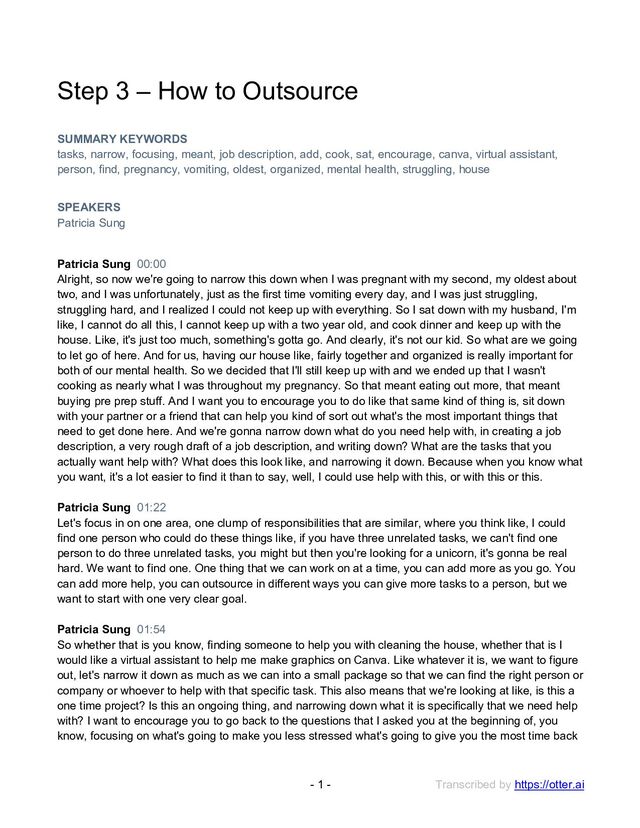 Step 3 – How to Outsource

SUMMARY KEYWORDS
tasks, narrow, focusing, meant, job description, add, cook, sat, encourage, canva, virtual assistant, person, find, pregnancy, vomiting, oldest, organized, mental health, struggling, house

SPEAKERS
Patricia Sung

Patricia Sung 00:00
Alright, so now we're going to narrow this down when I was pregnant with my second, my oldest about two, and I was unfortunately, just as the first time vomiting every day, and I was just struggling, struggling hard, and I realized I could not keep up with everything. So I sat down with my husband, I'm like, I cannot do all this, I cannot keep up with a two year old, and cook dinner and keep up with the house. Like, it's just too much, something's gotta go. And clearly, it's not our kid. So what are we going to let go of here. And for us, having our house like, fairly together and organized is really important for both of our mental health. So we decided that I'll still keep up with and we ended up that I wasn't cooking as nearly what I was throughout my pregnancy. So that meant eating out more, that meant buying pre prep stuff. And I want you to encourage you to do like that same kind of thing is, sit down with your partner or a friend that can help you kind of sort out what's the most important things that need to get done here. And we're gonna narrow down what do you need help with, in creating a job description, a very rough draft of a job description, and writing down? What are the tasks that you actually want help with? What does this look like, and narrowing it down. Because when you know what you want, it's a lot easier to find it than to say, well, I could use help with this, or with this or this.

Patricia Sung 01:22
Let's focus in on one area, one clump of responsibilities that are similar, where you think like, I could find one person who could do these things like, if you have three unrelated tasks, we can't find one person to do three unrelated tasks, you might but then you're looking for a unicorn, it's gonna be real hard. We want to find one. One thing that we can work on at a time, you can add more as you go. You can add more help, you can outsource in different ways you can give more tasks to a person, but we want to start with one very clear goal.

Patricia Sung 01:54
So whether that is you know, finding someone to help you with cleaning the house, whether that is I would like a virtual assistant to help me make graphics on Canva. Like whatever it is, we want to figure out, let's narrow it down as much as we can into a small package so that we can find the right person or company or whoever to help with that specific task. This also means that we're looking at like, is this a one time project? Is this an ongoing thing, and narrowing down what it is specifically that we need help with? I want to encourage you to go back to the questions that I asked you at the beginning of, you know, focusing on what's going to make you less stressed what's going to give you the most time back

- 1 -

Transcribed by https://otter.ai